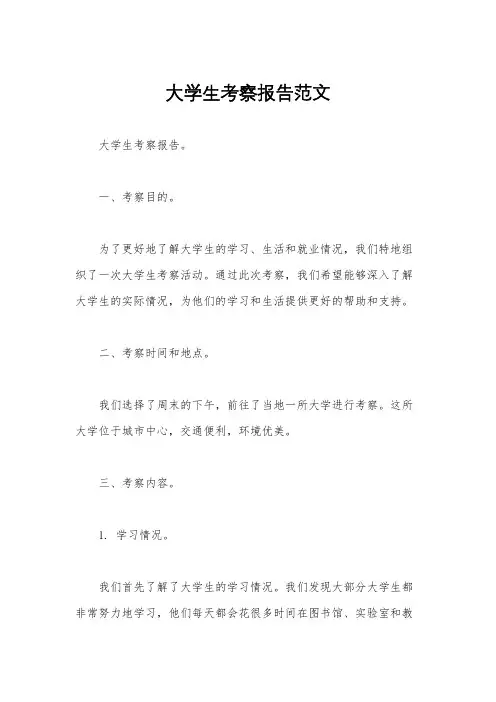 大学生考察报告范文

大学生考察报告。

一、考察目的。

为了更好地了解大学生的学习、生活和就业情况，我们特地组织了一次大学生考察活动。通过此次考察，我们希望能够深入了解大学生的实际情况，为他们的学习和生活提供更好的帮助和支持。

二、考察时间和地点。

我们选择了周末的下午，前往了当地一所大学进行考察。这所大学位于城市中心，交通便利，环境优美。

三、考察内容。

1. 学习情况。

我们首先了解了大学生的学习情况。我们发现大部分大学生都非常努力地学习，他们每天都会花很多时间在图书馆、实验室和教